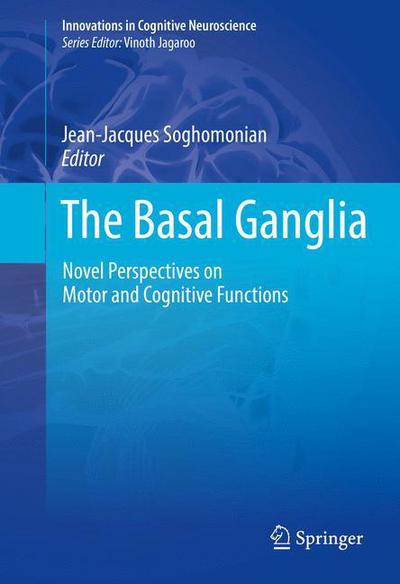 Innovations in Cognitive Neuroscience
Series Editor: Vinoth Jagaroo

Jean-Jacques Soghomonian
Editor

The Basal Ganglia

Novel Perspectives on
Motor and Cognitive Functions

Springer